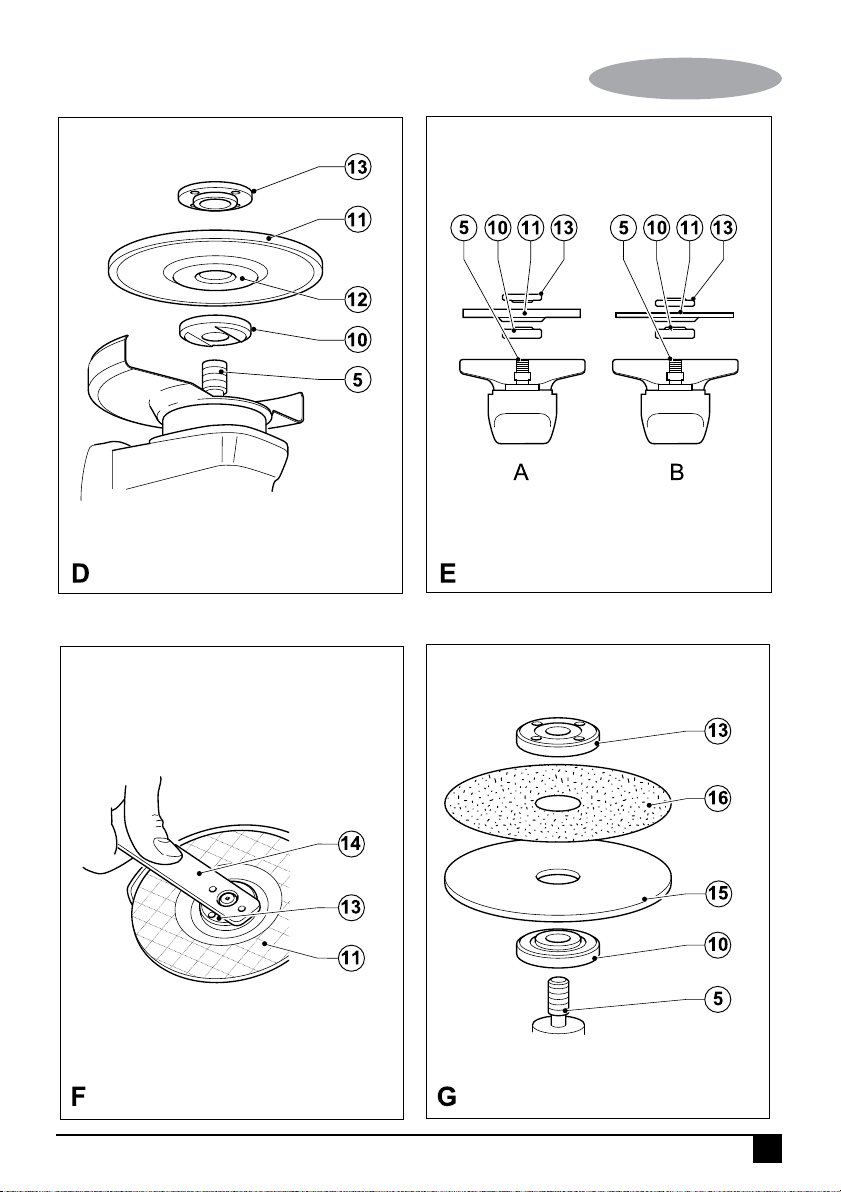 13

11

12

10

5

D

5 10 11 13 5 10 11 13

A B

E

14

13

11

F

13

16

15

10

5

G